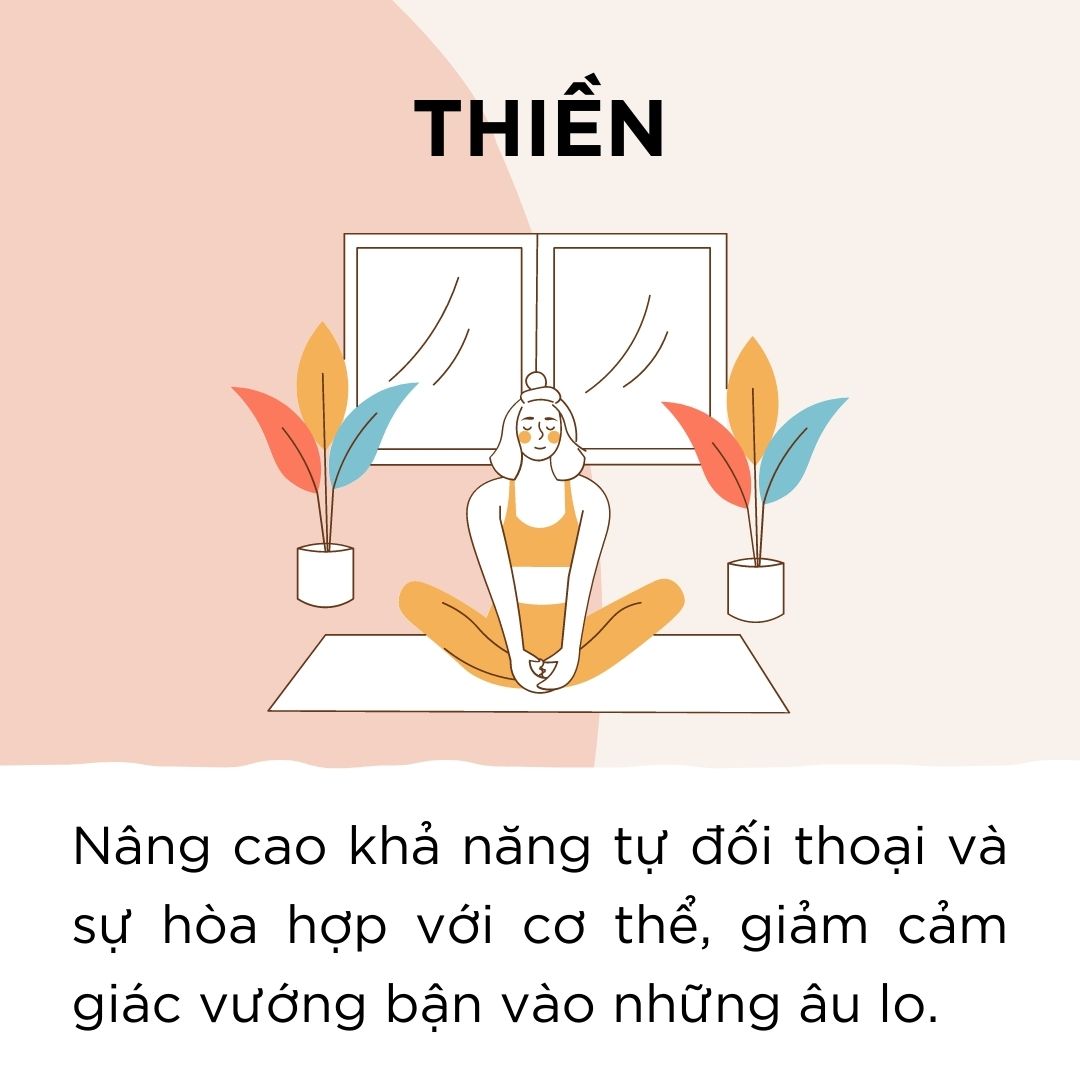 THIỀN

Nâng cao khả năng tự đối thoại và sự hòa hợp với cơ thể, giảm cảm giác vướng bận vào những âu lo.